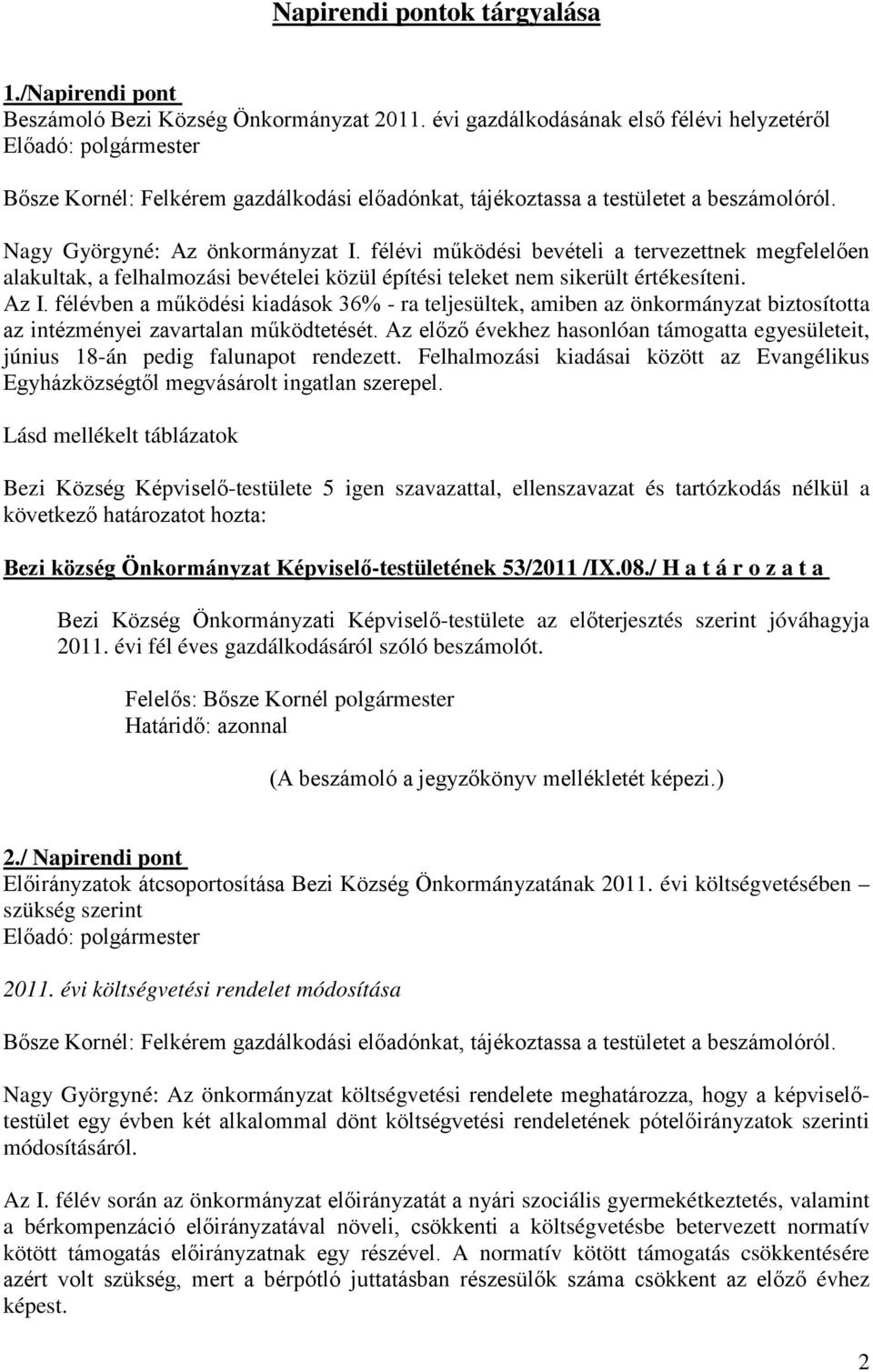 Napirendi pontok tárgyalása

1./Napirendi pont
Beszámoló Bezi Község Önkormányzat 2011. évi gazdálkodásának első félévi helyzetéről
Előadó: polgármester

Bősze Kornél: Felkérem gazdálkodási előadónkat, tájékoztassa a testületet a beszámolóról.

Nagy Györgyné: Az önkormányzat I. félévi működési bevételi a tervezettnek megfelelően alakultak, a felhalmozási bevételei közül építési teleket nem sikerült értékesíteni.
Az I. félévben a működési kiadások 36% - ra teljesültek, amiben az önkormányzat biztosította az intézményei zavartalan működtetését. Az előző évekhez hasonlóan támogatta egyesületeit, június 18-án pedig falunapot rendezett. Felhalmozási kiadásai között az Evangélikus Egyházközségtől megvásárolt ingatlan szerepel.

Lásd mellékelt táblázatok

Bezi Község Képviselő-testülete 5 igen szavazattal, ellenszavazat és tartózkodás nélkül a következő határozatot hozta:

Bezi község Önkormányzat Képviselő-testületének 53/2011 /IX.08./ H a t á r o z a t a

Bezi Község Önkormányzati Képviselő-testülete az előterjesztés szerint jóváhagyja 2011. évi fél éves gazdálkodásáról szóló beszámolót.

Felelős: Bősze Kornél polgármester
Határidő: azonnal

(A beszámoló a jegyzőkönyv mellékletét képezi.)

2./ Napirendi pont
Előirányzatok átcsoportosítása Bezi Község Önkormányzatának 2011. évi költségvetésében – szükség szerint
Előadó: polgármester

2011. évi költségvetési rendelet módosítása

Bősze Kornél: Felkérem gazdálkodási előadónkat, tájékoztassa a testületet a beszámolóról.

Nagy Györgyné: Az önkormányzat költségvetési rendelete meghatározza, hogy a képviselő-testület egy évben két alkalommal dönt költségvetési rendeletének pótelőirányzatok szerinti módosításáról.

Az I. félév során az önkormányzat előirányzatát a nyári szociális gyermekétkeztetés, valamint a bérkompenzáció előirányzatával növeli, csökkenti a költségvetésbe betervezett normatív kötött támogatás előirányzatnak egy részével. A normatív kötött támogatás csökkentésére azért volt szükség, mert a bérpótló juttatásban részesülők száma csökkent az előző évhez képest.

2